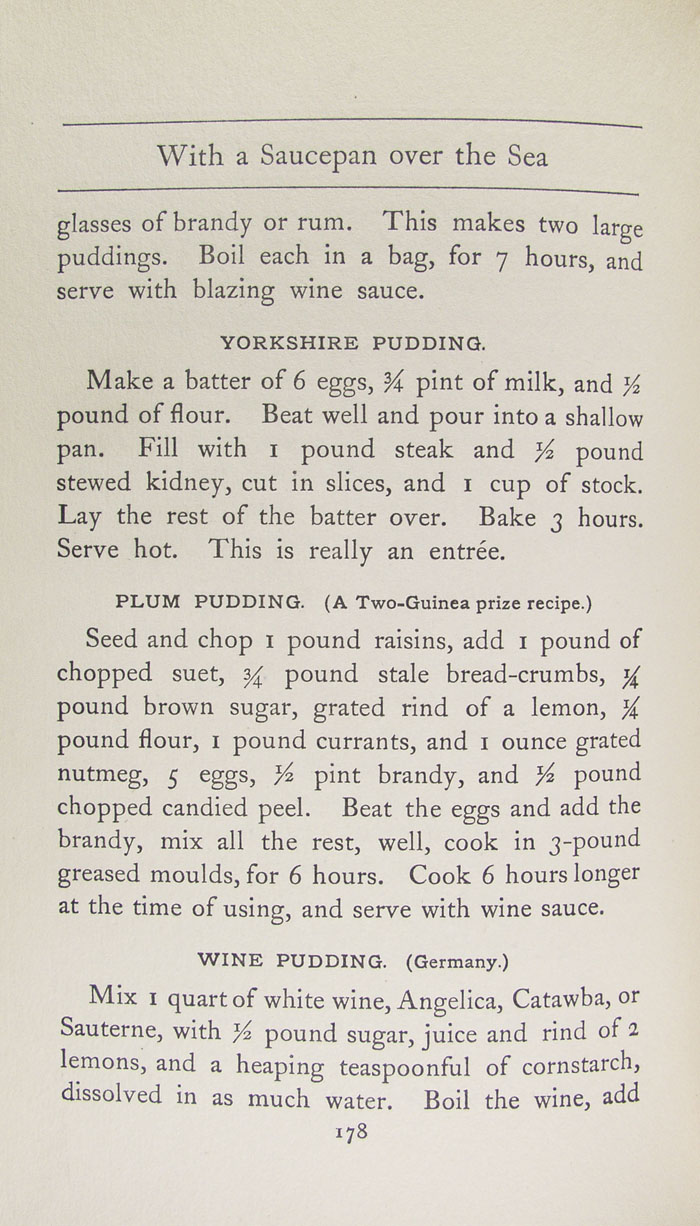 With a Saucepan over the Sea

glasses of brandy or rum. This makes two large puddings. Boil each in a bag, for 7 hours, and serve with blazing wine sauce.

YORKSHIRE PUDDING.

Make a batter of 6 eggs, ¾ pint of milk, and ½ pound of flour. Beat well and pour into a shallow pan. Fill with 1 pound steak and ½ pound stewed kidney, cut in slices, and 1 cup of stock. Lay the rest of the batter over. Bake 3 hours. Serve hot. This is really an entrée.

PLUM PUDDING. (A Two-Guinea prize recipe.)

Seed and chop 1 pound raisins, add 1 pound of chopped suet, ¾ pound stale bread-crumbs, ¼ pound brown sugar, grated rind of a lemon, ¼ pound flour, 1 pound currants, and 1 ounce grated nutmeg, 5 eggs, ½ pint brandy, and ½ pound chopped candied peel. Beat the eggs and add the brandy, mix all the rest, well, cook in 3-pound greased moulds, for 6 hours. Cook 6 hours longer at the time of using, and serve with wine sauce.

WINE PUDDING. (Germany.)

Mix 1 quart of white wine, Angelica, Catawba, or Sauterne, with ½ pound sugar, juice and rind of 2 lemons, and a heaping teaspoonful of cornstarch, dissolved in as much water. Boil the wine, add

178